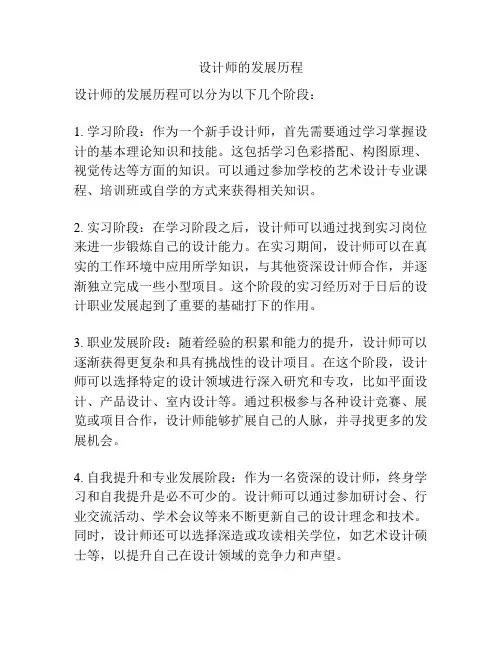 设计师的发展历程

设计师的发展历程可以分为以下几个阶段：

1. 学习阶段：作为一个新手设计师，首先需要通过学习掌握设计的基本理论知识和技能。这包括学习色彩搭配、构图原理、视觉传达等方面的知识。可以通过参加学校的艺术设计专业课程、培训班或自学的方式来获得相关知识。

2. 实习阶段：在学习阶段之后，设计师可以通过找到实习岗位来进一步锻炼自己的设计能力。在实习期间，设计师可以在真实的工作环境中应用所学知识，与其他资深设计师合作，并逐渐独立完成一些小型项目。这个阶段的实习经历对于日后的设计职业发展起到了重要的基础打下的作用。

3. 职业发展阶段：随着经验的积累和能力的提升，设计师可以逐渐获得更复杂和具有挑战性的设计项目。在这个阶段，设计师可以选择特定的设计领域进行深入研究和专攻，比如平面设计、产品设计、室内设计等。通过积极参与各种设计竞赛、展览或项目合作，设计师能够扩展自己的人脉，并寻找更多的发展机会。

4. 自我提升和专业发展阶段：作为一名资深的设计师，终身学习和自我提升是必不可少的。设计师可以通过参加研讨会、行业交流活动、学术会议等来不断更新自己的设计理念和技术。同时，设计师还可以选择深造或攻读相关学位，如艺术设计硕士等，以提升自己在设计领域的竞争力和声望。